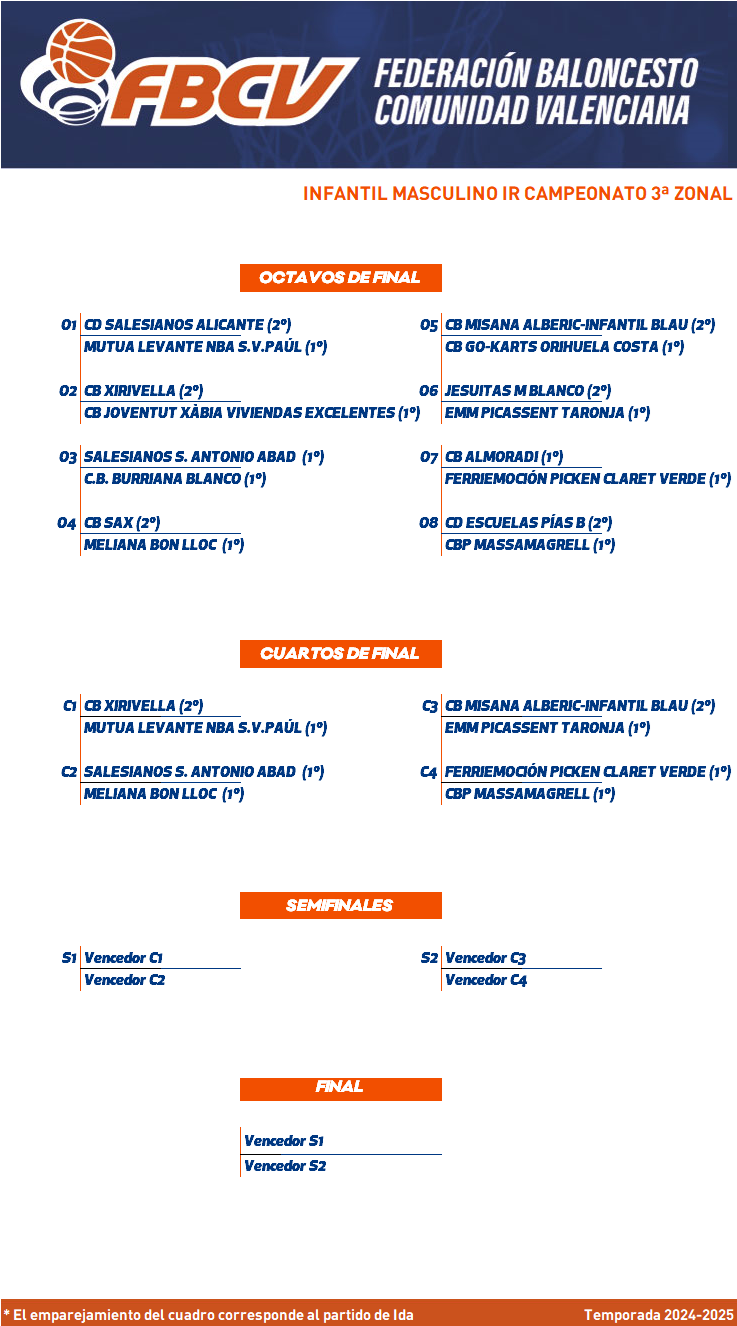 FBCV FEDERACIÓN BALONCESTO COMUNIDAD VALENCIANA

INFANTIL MASCULINO IR CAMPEONATO 3ª ZONAL

OCTAVOS DE FINAL

O1 CD SALESIANOS ALICANTE (2º)
MUTUA LEVANTE NBA S.V.PAÚL (1º)

O2 CB XIRIVELLA (2º)
CB JOVENTUT XÀBIA VIVIENDAS EXCELENTES (1º)

O3 SALESIANOS S. ANTONIO ABAD (1º)
C.B. BURRIANA BLANCO (1º)

O4 CB SAX (2º)
MELIANA BON LLOC (1º)

O5 CB MISANA ALBERIC-INFANTIL BLAU (2º)
CB GO-KARTS ORIHUELA COSTA (1º)

O6 JESUITAS M BLANCO (2º)
EMM PICASSENT TARONJA (1º)

O7 CB ALMORADI (1º)
FERRIEMOCIÓN PICKEN CLARET VERDE (1º)

O8 CD ESCUELAS PÍAS B (2º)
CBP MASSAMAGRELL (1º)

CUARTOS DE FINAL

C1 CB XIRIVELLA (2º)
MUTUA LEVANTE NBA S.V.PAÚL (1º)

C2 SALESIANOS S. ANTONIO ABAD (1º)
MELIANA BON LLOC (1º)

C3 CB MISANA ALBERIC-INFANTIL BLAU (2º)
EMM PICASSENT TARONJA (1º)

C4 FERRIEMOCIÓN PICKEN CLARET VERDE (1º)
CBP MASSAMAGRELL (1º)

SEMIFINALES

S1 Vencedor C1
Vencedor C2

S2 Vencedor C3
Vencedor C4

FINAL

Vencedor S1
Vencedor S2

* El emparejamiento del cuadro corresponde al partido de Ida

Temporada 2024-2025